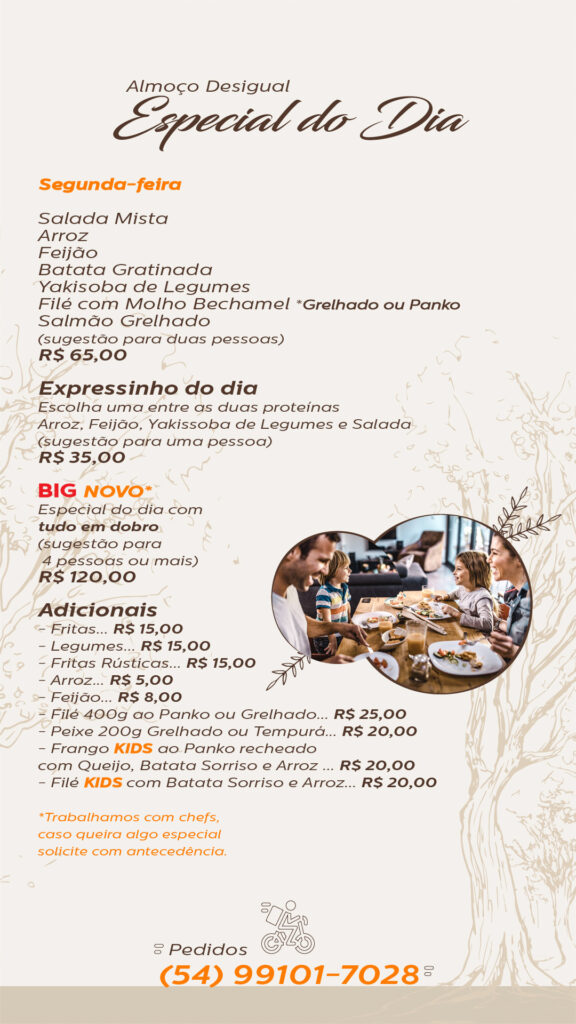 Almoço Desigual
Especial do Dia

Segunda-feira

Salada Mista
Arroz
Feijão
Batata Gratinada
Yakisoba de Legumes
Filé com Molho Bechamel *Grelhado ou Panko
Salmão Grelhado
(sugestão para duas pessoas)
R$ 65,00

Expressinho do dia
Escolha uma entre as duas proteínas
Arroz, Feijão, Yakissoba de Legumes e Salada
(sugestão para uma pessoa)
R$ 35,00

BIG NOVO*
Especial do dia com
tudo em dobro
(sugestão para
4 pessoas ou mais)
R$ 120,00

Adicionais
- Fritas... R$ 15,00
- Legumes... R$ 15,00
- Fritas Rústicas... R$ 15,00
- Arroz... R$ 5,00
- Feijão... R$ 8,00
- Filé 400g ao Panko ou Grelhado... R$ 25,00
- Peixe 200g Grelhado ou Tempurá... R$ 20,00
- Frango KIDS ao Panko recheado
com Queijo, Batata Sorriso e Arroz ... R$ 20,00
- Filé KIDS com Batata Sorriso e Arroz... R$ 20,00

*Trabalhamos com chefs,
caso queira algo especial
solicite com antecedência.

Pedidos
(54) 99101-7028